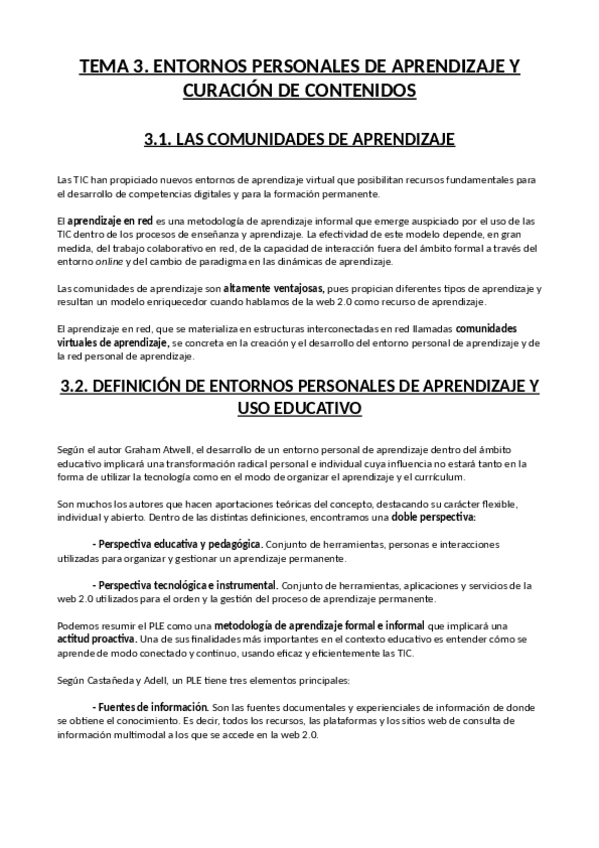 TEMA 3. ENTORNOS PERSONALES DE APRENDIZAJE Y CURACIÓN DE CONTENIDOS

3.1. LAS COMUNIDADES DE APRENDIZAJE

Las TIC han propiciado nuevos entornos de aprendizaje virtual que posibilitan recursos fundamentales para el desarrollo de competencias digitales y para la formación permanente.

El aprendizaje en red es una metodología de aprendizaje informal que emerge auspiciado por el uso de las TIC dentro de los procesos de enseñanza y aprendizaje. La efectividad de este modelo depende, en gran medida, del trabajo colaborativo en red, de la capacidad de interacción fuera del ámbito formal a través del entorno online y del cambio de paradigma en las dinámicas de aprendizaje.

Las comunidades de aprendizaje son altamente ventajosas, pues propician diferentes tipos de aprendizaje y resultan un modelo enriquecedor cuando hablamos de la web 2.0 como recurso de aprendizaje.

El aprendizaje en red, que se materializa en estructuras interconectadas en red llamadas comunidades virtuales de aprendizaje, se concreta en la creación y el desarrollo del entorno personal de aprendizaje y de la red personal de aprendizaje.

3.2. DEFINICIÓN DE ENTORNOS PERSONALES DE APRENDIZAJE Y USO EDUCATIVO

Según el autor Graham Atwell, el desarrollo de un entorno personal de aprendizaje dentro del ámbito educativo implicará una transformación radical personal e individual cuya influencia no estará tanto en la forma de utilizar la tecnología como en el modo de organizar el aprendizaje y el currículum.

Son muchos los autores que hacen aportaciones teóricas del concepto, destacando su carácter flexible, individual y abierto. Dentro de las distintas definiciones, encontramos una doble perspectiva:

- Perspectiva educativa y pedagógica. Conjunto de herramientas, personas e interacciones utilizadas para organizar y gestionar un aprendizaje permanente.

- Perspectiva tecnológica e instrumental. Conjunto de herramientas, aplicaciones y servicios de la web 2.0 utilizados para el orden y la gestión del proceso de aprendizaje permanente.

Podemos resumir el PLE como una metodología de aprendizaje formal e informal que implicará una actitud proactiva. Una de sus finalidades más importantes en el contexto educativo es entender cómo se aprende de modo conectado y continuo, usando eficaz y eficientemente las TIC.

Según Castañeda y Adell, un PLE tiene tres elementos principales:

- Fuentes de información. Son las fuentes documentales y experienciales de información de donde se obtiene el conocimiento. Es decir, todos los recursos, las plataformas y los sitios web de consulta de información multimodal a los que se accede en la web 2.0.